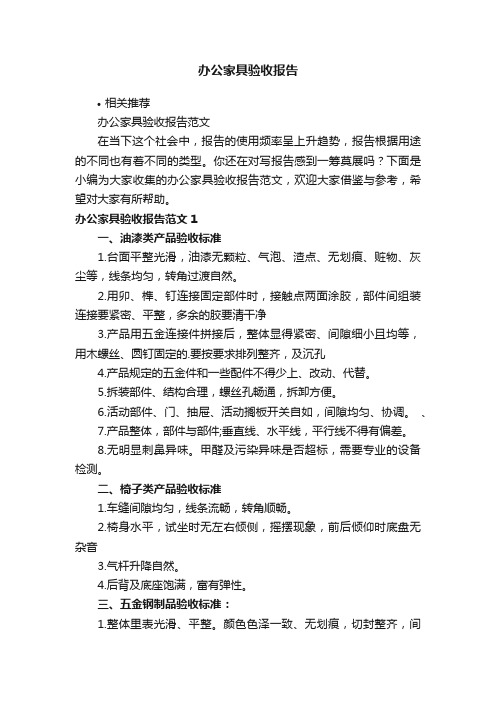 办公家具验收报告

• 相关推荐

办公家具验收报告范文

在当下这个社会中，报告的使用频率呈上升趋势，报告根据用途的不同也有着不同的类型。你还在对写报告感到一筹莫展吗？下面是小编为大家收集的办公家具验收报告范文，欢迎大家借鉴与参考，希望对大家有所帮助。

办公家具验收报告范文 1

一、油漆类产品验收标准

1.台面平整光滑，油漆无颗粒、气泡、渣点、无划痕、赃物、灰尘等，线条均匀，转角过渡自然。

2.用卯、榫、钉连接固定部件时，接触点两面涂胶，部件间组装连接要紧密、平整，多余的胶要清干净

3.产品用五金连接件拼接后，整体显得紧密、间隙细小且均等，用木螺丝、圆钉固定的.要按要求排列整齐，及沉孔

4.产品规定的五金件和一些配件不得少上、改动、代替。

5.拆装部件、结构合理，螺丝孔畅通，拆卸方便。

6.活动部件、门、抽屉、活动搁板开关自如，间隙均匀、协调。 、

7.产品整体，部件与部件;垂直线、水平线，平行线不得有偏差。

8.无明显刺鼻异味。甲醛及污染异味是否超标，需要专业的设备检测。

二、椅子类产品验收标准

1.车缝间隙均匀，线条流畅，转角顺畅。

2.椅身水平，试坐时无左右倾侧，摇摆现象，前后倾仰时底盘无杂音

3.气杆升降自然。

4.后背及底座饱满，富有弹性。

三、五金钢制品验收标准：

1.整体里表光滑、平整。颜色色泽一致、无划痕，切封整齐，间